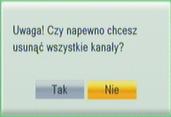 Uwaga! Czy napewno chcesz usunąć wszystkie kanały?

Tak

Nie